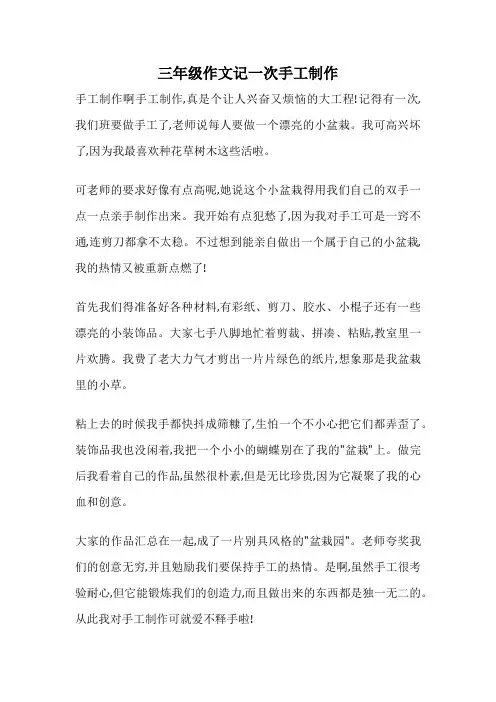 三年级作文记一次手工制作

手工制作啊手工制作,真是个让人兴奋又烦恼的大工程!记得有一次,我们班要做手工了,老师说每人要做一个漂亮的小盆栽。我可高兴坏了,因为我最喜欢种花草树木这些活啦。

可老师的要求好像有点高呢,她说这个小盆栽得用我们自己的双手一点一点亲手制作出来。我开始有点犯愁了,因为我对手工可是一窍不通,连剪刀都拿不太稳。不过想到能亲自做出一个属于自己的小盆栽,我的热情又被重新点燃了!

首先我们得准备好各种材料,有彩纸、剪刀、胶水、小棍子还有一些漂亮的小装饰品。大家七手八脚地忙着剪裁、拼凑、粘贴,教室里一片欢腾。我费了老大力气才剪出一片片绿色的纸片,想象那是我盆栽里的小草。

粘上去的时候我手都快抖成筛糠了,生怕一个不小心把它们都弄歪了。装饰品我也没闲着,我把一个小小的蝴蝶别在了我的"盆栽"上。做完后我看着自己的作品,虽然很朴素,但是无比珍贵,因为它凝聚了我的心血和创意。

大家的作品汇总在一起,成了一片别具风格的"盆栽园"。老师夸奖我们的创意无穷,并且勉励我们要保持手工的热情。是啊,虽然手工很考验耐心,但它能锻炼我们的创造力,而且做出来的东西都是独一无二的。从此我对手工制作可就爱不释手啦!